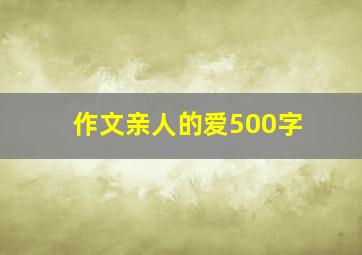 作文亲人的爱500字